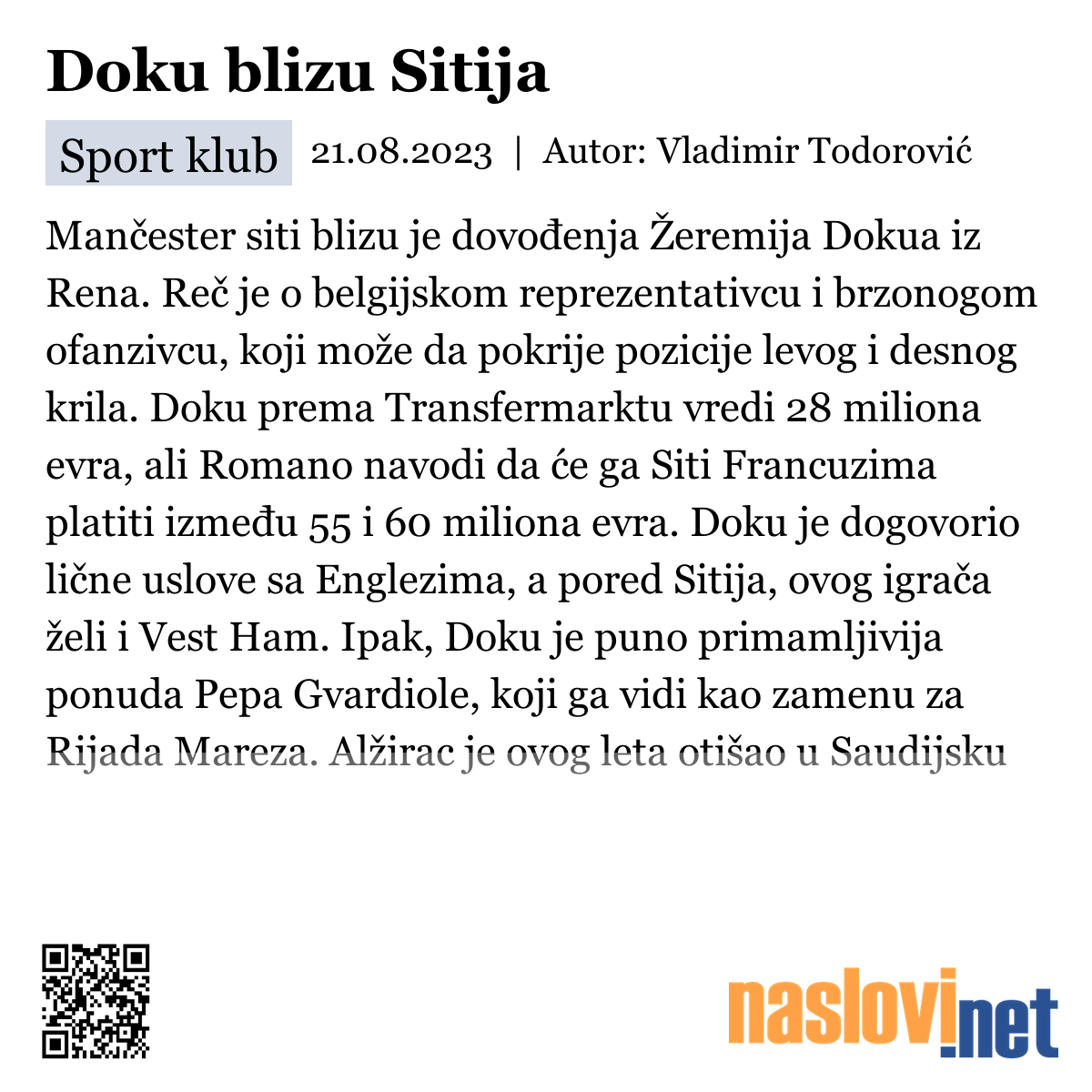 Doku blizu Sitija

Sport klub 21.08.2023 | Autor: Vladimir Todorović

Mančester siti blizu je dovođenja Žeremija Dokua iz Rena. Reč je o belgijskom reprezentativcu i brzonogom ofanzivcu, koji može da pokrije pozicije levog i desnog krila. Doku prema Transfermarktu vredi 28 miliona evra, ali Romano navodi da će ga Siti Francuzima platiti između 55 i 60 miliona evra. Doku je dogovorio lične uslove sa Englezima, a pored Sitija, ovog igrača želi i Vest Ham. Ipak, Doku je puno primamljivija ponuda Pepa Gvardiole, koji ga vidi kao zamenu za Rijada Mareza. Alžirac je ovog leta otišao u Saudijsku

naslovi.net